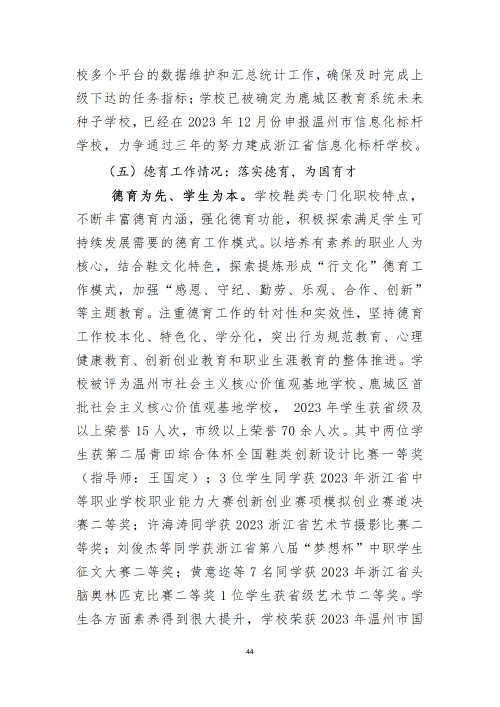 校多个平台的数据维护和汇总统计工作，确保及时完成上级下达的任务指标；学校已被确定为鹿城区教育系统未来种子学校，已经在 2023 年 12 月份申报温州市信息化标杆学校，力争通过三年的努力建成浙江省信息化标杆学校。

（五）德育工作情况：落实德育，为国育才

德育为先、学生为本。学校鞋类专门化职校特点，不断丰富德育内涵，强化德育功能，积极探索满足学生可持续发展需要的德育工作模式。以培养有素养的职业人为核心，结合鞋文化特色，探索提炼形成“行文化”德育工作模式，加强“感恩、守纪、勤劳、乐观、合作、创新”等主题教育。注重德育工作的针对性和实效性，坚持德育工作校本化、特色化、学分化，突出行为规范教育、心理健康教育、创新创业教育和职业生涯教育的整体推进。学校被评为温州市社会主义核心价值观基地学校、鹿城区首批社会主义核心价值观基地学校， 2023 年学生获省级及以上荣誉 15 人次，市级以上荣誉 70 余人次。其中两位学生获第二届青田综合体杯全国鞋类创新设计比赛一等奖（指导师：王国定）；3 位学生同学获 2023 年浙江省中等职业学校职业能力大赛创新创业赛项模拟创业赛道决赛二等奖；许海涛同学获 2023 浙江省艺术节摄影比赛二等奖；刘俊杰等同学获浙江省第八届“梦想杯”中职学生征文大赛二等奖；黄意迩等 7 名同学获 2023 年浙江省头脑奥林匹克比赛二等奖 1 位学生获省级艺术节二等奖。学生各方面素养得到很大提升，学校荣获 2023 年温州市国

44